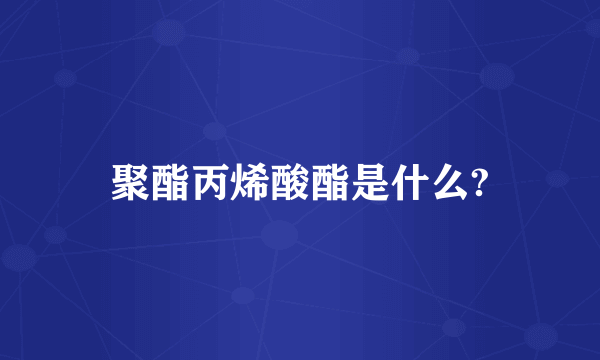 聚酯丙烯酸酯是什么?